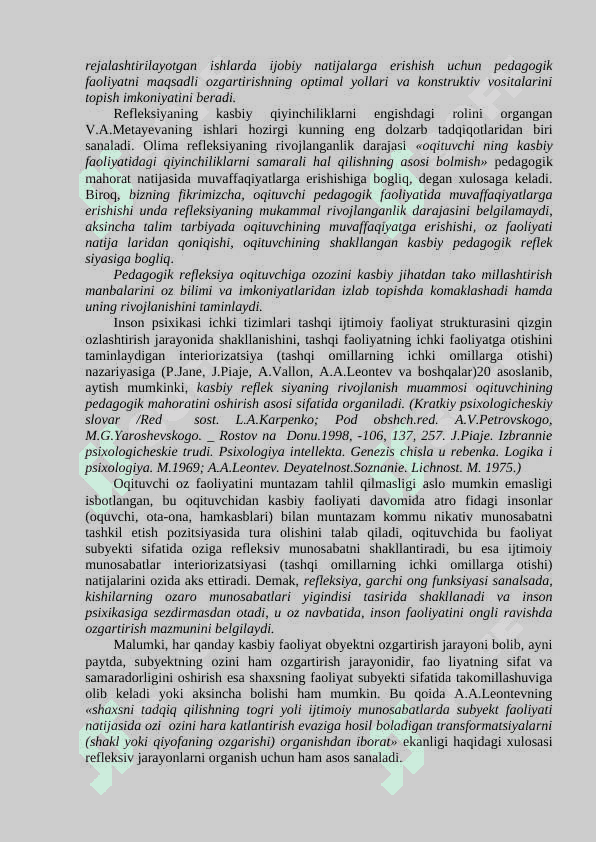 rejalashtirilayotgan ishlarda ijobiy natijalarga erishish uchun pedagogik faoliyatni maqsadli ozgartirishning optimal yollari va konstruktiv vositalarini topish imkoniyatini beradi.

Refleksiyaning kasbiy qiyinchiliklarni engishdagi rolini organgan V.A.Metayevaning ishlari hozirgi kunning eng dolzarb tadqiqotlaridan biri sanaladi. Olima refleksiyaning rivojlanganlik darajasi «oqituvchi ning kasbiy faoliyatidagi qiyinchiliklarni samarali hal qilishning asosi bolmish» pedagogik mahorat natijasida muvaffaqiyatlarga erishishiga bogliq, degan xulosaga keladi. Biroq, bizning fikrimizcha, oqituvchi pedagogik faoliyatida muvaffaqiyatlarga erishishi unda refleksiyaning mukammal rivojlanganlik darajasini belgilamaydi, aksincha talim tarbiyada oqituvchining muvaffaqiyatga erishishi, oz faoliyati natija laridan qoniqishi, oqituvchining shakllangan kasbiy pedagogik reflek siyasiga bogliq.

Pedagogik refleksiya oqituvchiga ozozini kasbiy jihatdan tako millashtirish manbalarini oz bilimi va imkoniyatlaridan izlab topishda komaklashadi hamda uning rivojlanishini taminlaydi.

Inson psixikasi ichki tizimlari tashqi ijtimoiy faoliyat strukturasini qizgin ozlashtirish jarayonida shakllanishini, tashqi faoliyatning ichki faoliyatga otishini taminlaydigan interiorizatsiya (tashqi omillarning ichki omillarga otishi) nazariyasiga (P.Jane, J.Piaje, A.Vallon, A.A.Leontev va boshqalar)20 asoslanib, aytish mumkinki, kasbiy reflek siyaning rivojlanish muammosi oqituvchining pedagogik mahoratini oshirish asosi sifatida organiladi. (Kratkiy psixologicheskiy slovar /Red sost. L.A.Karpenko; Pod obshch.red. A.V.Petrovskogo, M.G.Yaroshevskogo. _ Rostov na Donu.1998, -106, 137, 257. J.Piaje. Izbrannie psixologicheskie trudi. Psixologiya intellekta. Genezis chisla u rebenka. Logika i psixologiya. M.1969; A.A.Leontev. Deyatelnost.Soznanie. Lichnost. M. 1975.)

Oqituvchi oz faoliyatini muntazam tahlil qilmasligi aslo mumkin emasligi isbotlangan, bu oqituvchidan kasbiy faoliyati davomida atro fidagi insonlar (oquvchi, ota-ona, hamkasblari) bilan muntazam kommu nikativ munosabatni tashkil etish pozitsiyasida tura olishini talab qiladi, oqituvchida bu faoliyat subyekti sifatida oziga refleksiv munosabatni shakllantiradi, bu esa ijtimoiy munosabatlar interiorizatsiyasi (tashqi omillarning ichki omillarga otishi) natijalarini ozida aks ettiradi. Demak, refleksiya, garchi ong funksiyasi sanalsada, kishilarning ozaro munosabatlari yigindisi tasirida shakllanadi va inson psixikasiga sezdirmasdan otadi, u oz navbatida, inson faoliyatini ongli ravishda ozgartirish mazmunini belgilaydi.

Malumki, har qanday kasbiy faoliyat obyektni ozgartirish jarayoni bolib, ayni paytda, subyektning ozini ham ozgartirish jarayonidir, fao liyatning sifat va samaradorligini oshirish esa shaxsning faoliyat subyekti sifatida takomillashuviga olib keladi yoki aksincha bolishi ham mumkin. Bu qoida A.A.Leontevning «shaxsni tadqiq qilishning togri yoli ijtimoiy munosabatlarda subyekt faoliyati natijasida ozi ozini hara katlantirish evaziga hosil boladigan transformatsiyalarni (shakl yoki qiyofaning ozgarishi) organishdan iborat» ekanligi haqidagi xulosasi refleksiv jarayonlarni organish uchun ham asos sanaladi.